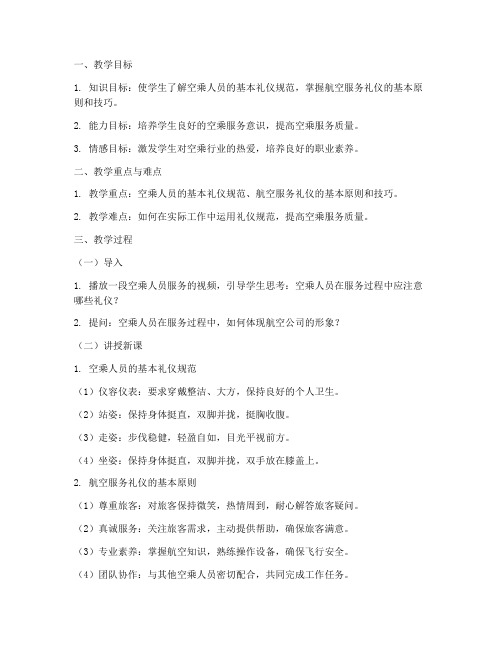 一、教学目标

1. 知识目标：使学生了解空乘人员的基本礼仪规范，掌握航空服务礼仪的基本原则和技巧。

2. 能力目标：培养学生良好的空乘服务意识，提高空乘服务质量。

3. 情感目标：激发学生对空乘行业的热爱，培养良好的职业素养。

二、教学重点与难点

1. 教学重点：空乘人员的基本礼仪规范、航空服务礼仪的基本原则和技巧。

2. 教学难点：如何在实际工作中运用礼仪规范，提高空乘服务质量。

三、教学过程

（一）导入

1. 播放一段空乘人员服务的视频，引导学生思考：空乘人员在服务过程中应注意哪些礼仪？

2. 提问：空乘人员在服务过程中，如何体现航空公司的形象？

（二）讲授新课

1. 空乘人员的基本礼仪规范

（1）仪容仪表：要求穿戴整洁、大方，保持良好的个人卫生。

（2）站姿：保持身体挺直，双脚并拢，挺胸收腹。

（3）走姿：步伐稳健，轻盈自如，目光平视前方。

（4）坐姿：保持身体挺直，双脚并拢，双手放在膝盖上。

2. 航空服务礼仪的基本原则

（1）尊重旅客：对旅客保持微笑，热情周到，耐心解答旅客疑问。

（2）真诚服务：关注旅客需求，主动提供帮助，确保旅客满意。

（3）专业素养：掌握航空知识，熟练操作设备，确保飞行安全。

（4）团队协作：与其他空乘人员密切配合，共同完成工作任务。